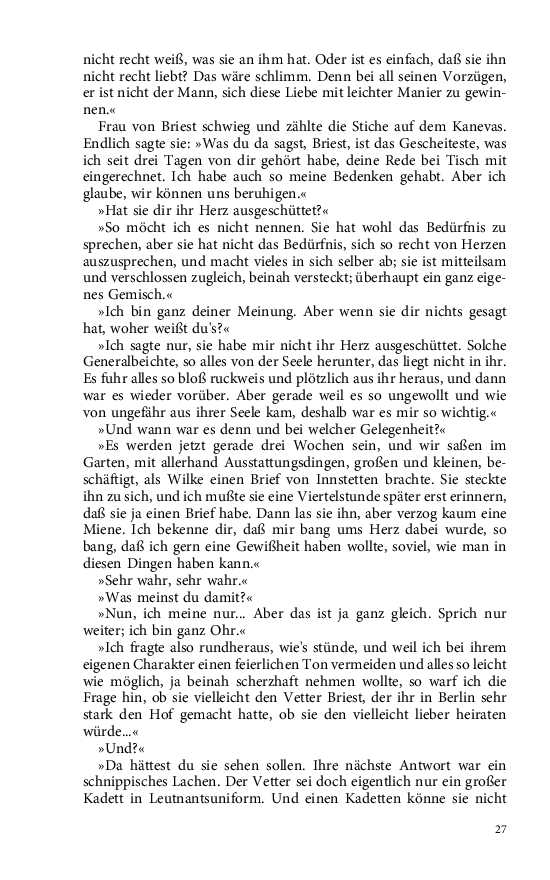 nicht recht weiß, was sie an ihm hat. Oder ist es einfach, daß sie ihn nicht recht liebt? Das wäre schlimm. Denn bei all seinen Vorzügen, er ist nicht der Mann, sich diese Liebe mit leichter Manier zu gewinnen.«

Frau von Briest schwieg und zählte die Stiche auf dem Kanevas. Endlich sagte sie: »Was du da sagst, Briest, ist das Gescheiteste, was ich seit drei Tagen von dir gehört habe, deine Rede bei Tisch mit eingerechnet. Ich habe auch so meine Bedenken gehabt. Aber ich glaube, wir können uns beruhigen.«

»Hat sie dir ihr Herz ausgeschüttet?«

»So möcht ich es nicht nennen. Sie hat wohl das Bedürfnis zu sprechen, aber sie hat nicht das Bedürfnis, sich so recht von Herzen auszusprechen, und macht vieles in sich selber ab; sie ist mitteilsam und verschlossen zugleich, beinah versteckt; überhaupt ein ganz eigenes Gemisch.«

»Ich bin ganz deiner Meinung. Aber wenn sie dir nichts gesagt hat, woher weißt du's?«

»Ich sagte nur, sie habe mir nicht ihr Herz ausgeschüttet. Solche Generalbeichte, so alles von der Seele herunter, das liegt nicht in ihr. Es fuhr alles so bloß ruckweis und plötzlich aus ihr heraus, und dann war es wieder vorüber. Aber gerade weil es so ungewollt und wie von ungefähr aus ihrer Seele kam, deshalb war es mir so wichtig.«

»Und wann war es denn und bei welcher Gelegenheit?«

»Es werden jetzt gerade drei Wochen sein, und wir saßen im Garten, mit allerhand Ausstattungsdingen, großen und kleinen, beschäftigt, als Wilke einen Brief von Innstetten brachte. Sie steckte ihn zu sich, und ich mußte sie eine Viertelstunde später erst erinnern, daß sie ja einen Brief habe. Dann las sie ihn, aber verzog kaum eine Miene. Ich bekenne dir, daß mir bang ums Herz dabei wurde, so bang, daß ich gern eine Gewißheit haben wollte, soviel, wie man in diesen Dingen haben kann.«

»Sehr wahr, sehr wahr.«

»Was meinst du damit?«

»Nun, ich meine nur... Aber das ist ja ganz gleich. Sprich nur weiter; ich bin ganz Ohr.«

»Ich fragte also rundheraus, wie's stünde, und weil ich bei ihrem eigenen Charakter einen feierlichen Ton vermeiden und alles so leicht wie möglich, ja beinah scherzhaft nehmen wollte, so warf ich die Frage hin, ob sie vielleicht den Vetter Briest, der ihr in Berlin sehr stark den Hof gemacht hatte, ob sie den vielleicht lieber heiraten würde...«

»Und?«

»Da hättest du sie sehen sollen. Ihre nächste Antwort war ein schnippisches Lachen. Der Vetter sei doch eigentlich nur ein großer Kadett in Leutnantsuniform. Und einen Kadetten könne sie nicht

27